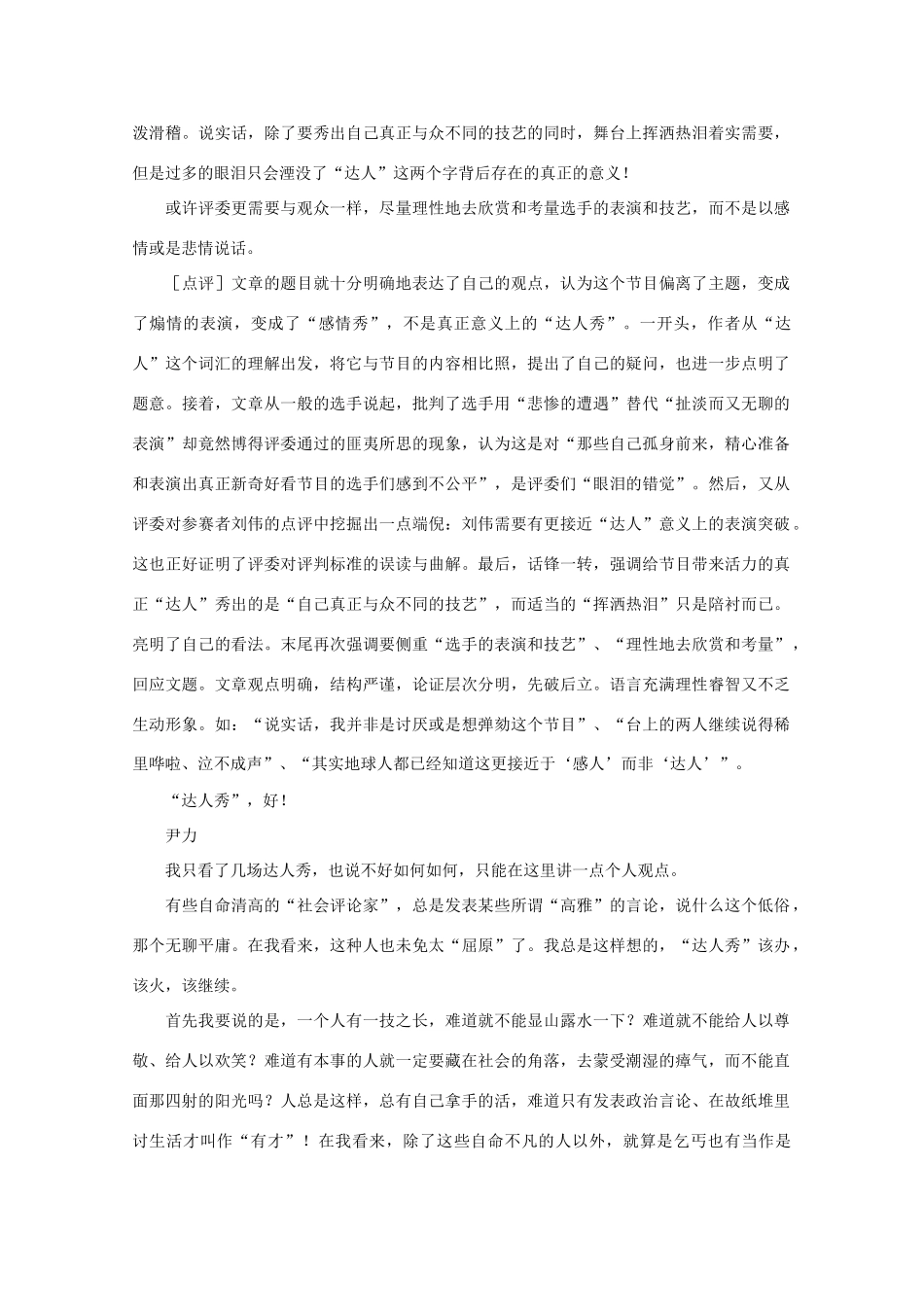 泼滑稽。说实话，除了要秀出自己真正与众不同的技艺的同时，舞台上挥洒热泪着实需要，但是过多的眼泪只会湮没了“达人”这两个字背后存在的真正的意义！

或许评委更需要与观众一样，尽量理性地去欣赏和考量选手的表演和技艺，而不是以感情或是悲情说话。

［点评］文章的题目就十分明确地表达了自己的观点，认为这个节目偏离了主题，变成了煽情的表演，变成了“感情秀”，不是真正意义上的“达人秀”。一开头，作者从“达人”这个词汇的理解出发，将它与节目的内容相比照，提出了自己的疑问，也进一步点明了题意。接着，文章从一般的选手说起，批判了选手用“悲惨的遭遇”替代“扯淡而又无聊的表演”却竟然博得评委通过的匪夷所思的现象，认为这是对“那些自己孤身前来，精心准备和表演出真正新奇好看节目的选手们感到不公平”，是评委们“眼泪的错觉”。然后，又从评委对参赛者刘伟的点评中挖掘出一点端倪：刘伟需要有更接近“达人”意义上的表演突破。这也正好证明了评委对评判标准的误读与曲解。最后，话锋一转，强调给节目带来活力的真正“达人”秀出的是“自己真正与众不同的技艺”，而适当的“挥洒热泪”只是陪衬而已。亮明了自己的看法。末尾再次强调要侧重“选手的表演和技艺”、“理性地去欣赏和考量”，回应文题。文章观点明确，结构严谨，论证层次分明，先破后立。语言充满理性睿智又不乏生动形象。如：“说实话，我并非是讨厌或是想弹劾这个节目”、“台上的两人继续说得稀里哗啦、泣不成声”、“其实地球人都已经知道这更接近于‘感人’而非‘达人’”。

“达人秀”，好！

尹力

我只看了几场达人秀，也说不好如何如何，只能在这里讲一点个人观点。

有些自命清高的“社会评论家”，总是发表某些所谓“高雅”的言论，说什么这个低俗，那个无聊平庸。在我看来，这种人也未免太“屈原”了。我总是这样想的，“达人秀”该办，该火，该继续。

首先我要说的是，一个人有一技之长，难道就不能显山露水一下？难道就不能给人以尊敬、给人以欢笑？难道有本事的人就一定要藏在社会的角落，去蒙受潮湿的瘴气，而不能直面那四射的阳光吗？人总是这样，总有自己拿手的活，难道只有发表政治言论、在故纸堆里讨生活才叫作“有才”！在我看来，除了这些自命不凡的人以外，就算是乞丐也有当作是